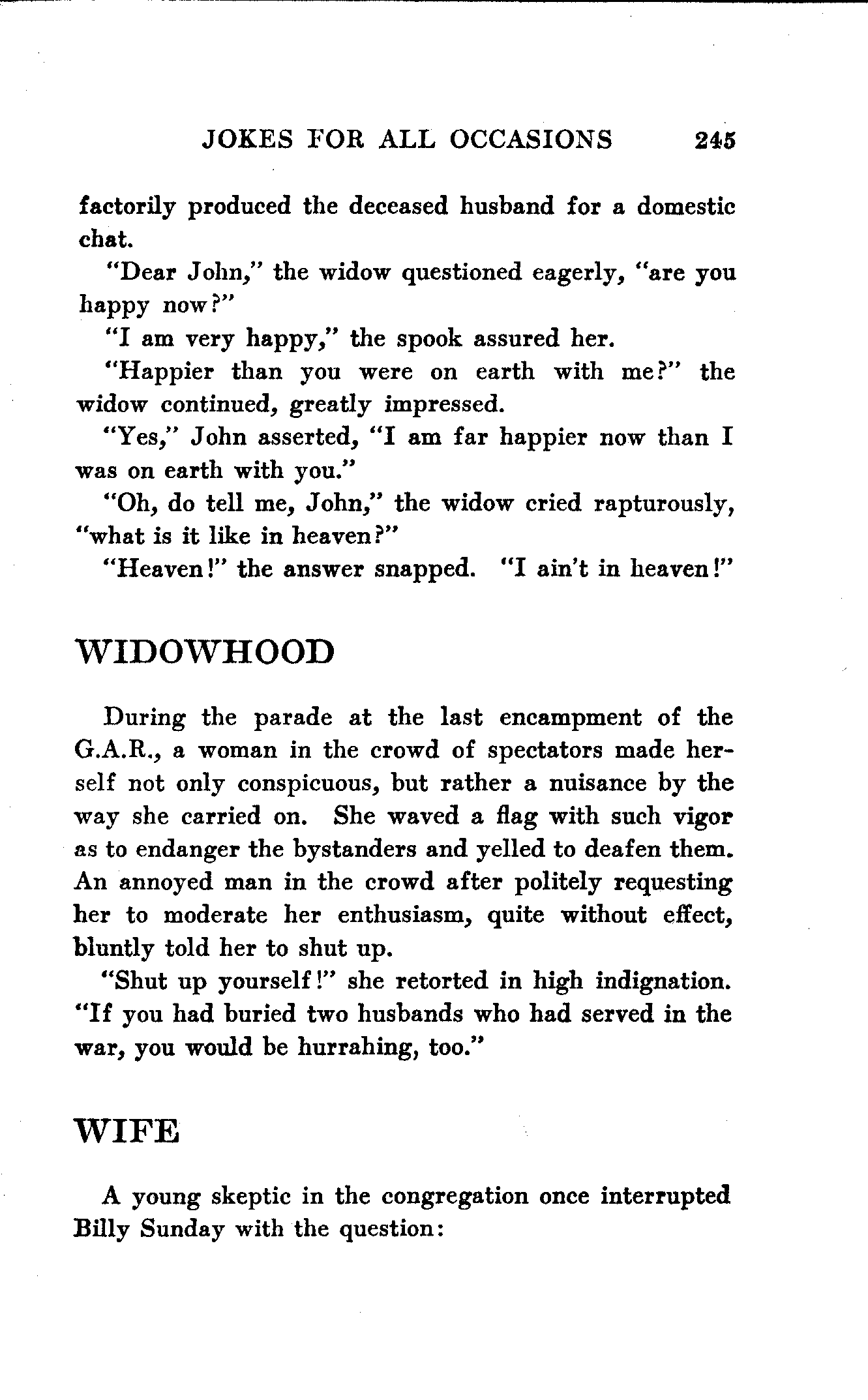 JOKES FOR ALL OCCASIONS 245

factorily produced the deceased husband for a domestic chat.

"Dear John," the widow questioned eagerly, "are you happy now?"

"I am very happy," the spook assured her.

"Happier than you were on earth with me?" the widow continued, greatly impressed.

"Yes," John asserted, "I am far happier now than I was on earth with you."

"Oh, do tell me, John," the widow cried rapturously, "what is it like in heaven?"

"Heaven!" the answer snapped. "I ain't in heaven!"

WIDOWHOOD

During the parade at the last encampment of the G.A.R., a woman in the crowd of spectators made herself not only conspicuous, but rather a nuisance by the way she carried on. She waved a flag with such vigor as to endanger the bystanders and yelled to deafen them. An annoyed man in the crowd after politely requesting her to moderate her enthusiasm, quite without effect, bluntly told her to shut up.

"Shut up yourself!" she retorted in high indignation. "If you had buried two husbands who had served in the war, you would be hurrahing, too."

WIFE

A young skeptic in the congregation once interrupted Billy Sunday with the question: